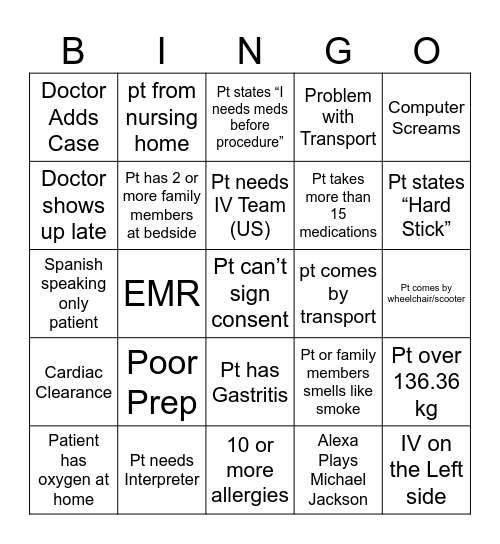 | B | I | N | G | O |
|---|---|---|---|---|
| Doctor Adds Case | pt from nursing home | Pt states “I needs meds before procedure” | Problem with Transport | Computer Screams |
| Doctor shows up late | Pt has 2 or more family members at bedside | Pt needs IV Team (US) | Pt takes more than 15 medications | Pt states “Hard Stick” |
| Spanish speaking only patient | EMR | Pt can’t sign consent | pt comes by transport | Pt comes by wheelchair/scooter |
| Cardiac Clearance | Poor Prep | Pt has Gastritis | Pt or family members smells like smoke | Pt over 136.36 kg |
| Patient has oxygen at home | Pt needs Interpreter | 10 or more allergies | Alexa Plays Michael Jackson | IV on the Left side |